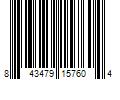 8 43479 15760 4